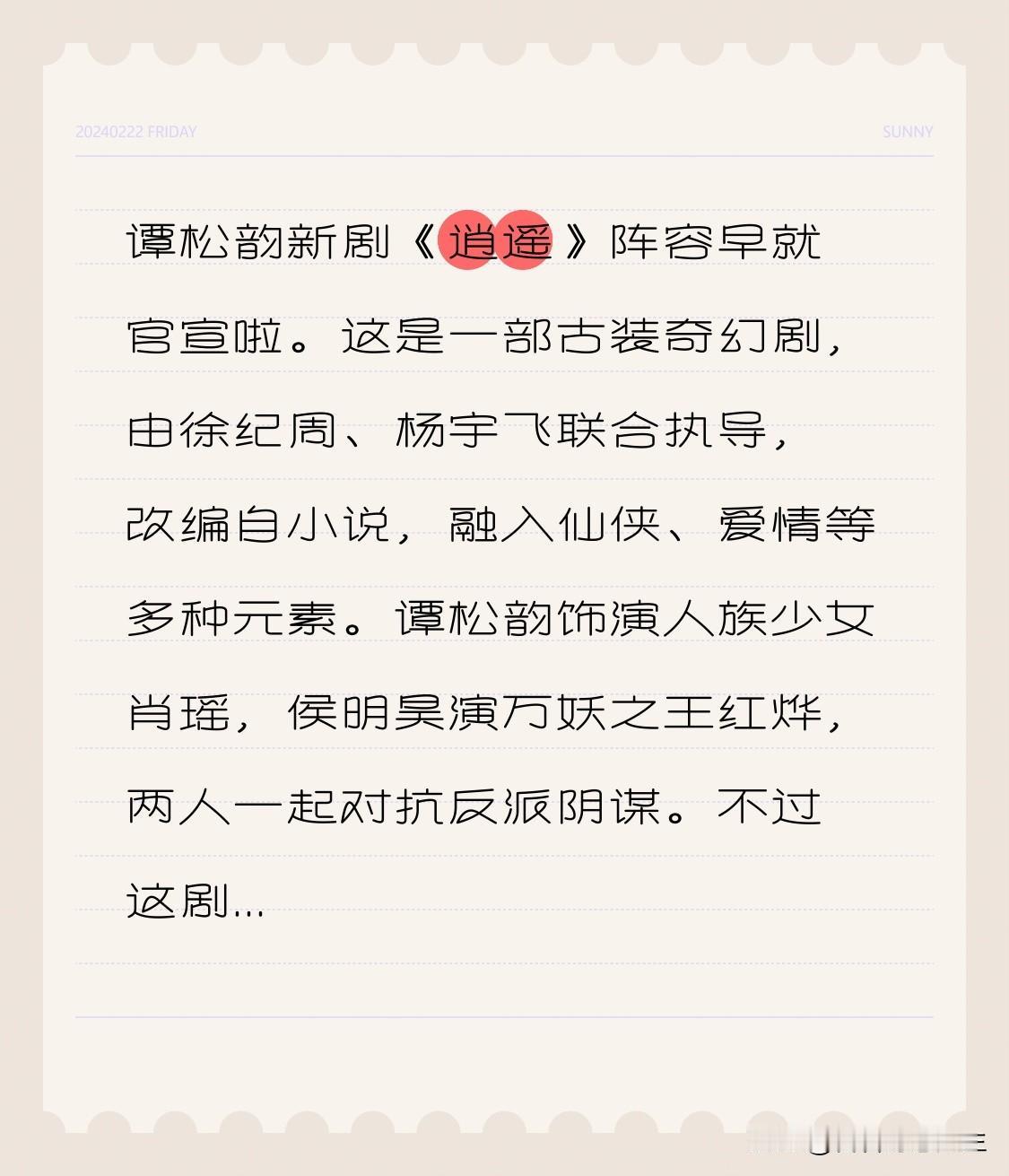 20240222 FRIDAY

SUNNY

谭松韵新剧《逍遥》阵容早就官宣啦。这是一部古装奇幻剧，由徐纪周、杨宇飞联合执导，改编自小说，融入仙侠、爱情等多种元素。谭松韵饰演人族少女肖瑶，侯明昊演万妖之王红烨，两人一起对抗反派阴谋。不过这剧...